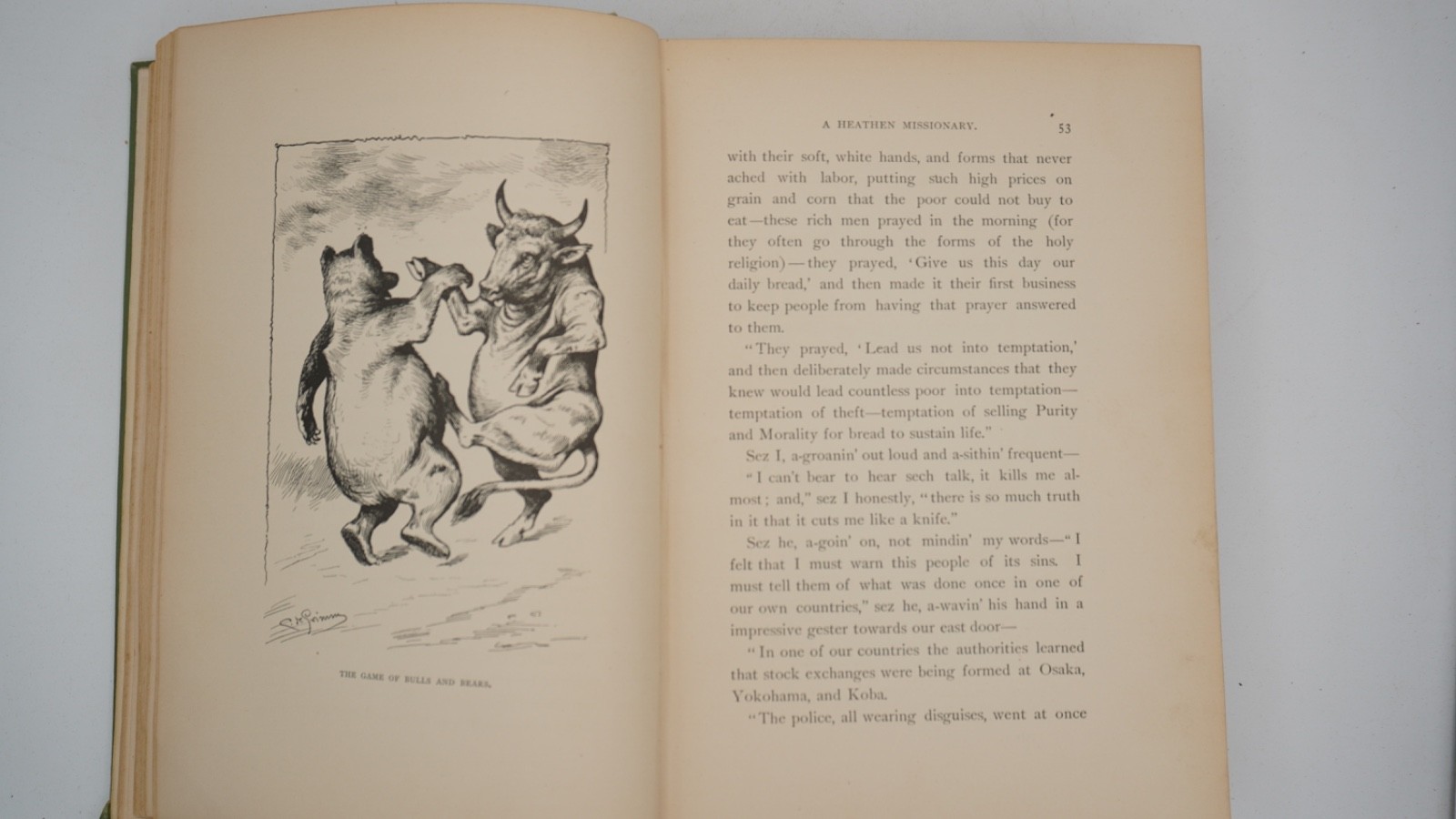 THE GAME OF BULLS AND BEARS.

A HEATHEN MISSIONARY. 53

with their soft, white hands, and forms that never ached with labor, putting such high prices on grain and corn that the poor could not buy to eat—these rich men prayed in the morning (for they often go through the forms of the holy religion)—they prayed, 'Give us this day our daily bread,' and then made it their first business to keep people from having that prayer answered to them.

"They prayed, 'Lead us not into temptation,' and then deliberately made circumstances that they knew would lead countless poor into temptation—temptation of theft—temptation of selling Purity and Morality for bread to sustain life."

Sez I, a-groanin' out loud and a-sithin' frequent—

"I can't bear to hear sech talk, it kills me almost; and," sez I honestly, "there is so much truth in it that it cuts me like a knife."

Sez he, a-goin' on, not mindin' my words—"I felt that I must warn this people of its sins. I must tell them of what was done once in one of our own countries," sez he, a-wavin' his hand in a impressive gester towards our east door—

"In one of our countries the authorities learned that stock exchanges were being formed at Osaka, Yokohama, and Koba.

"The police, all wearing disguises, went at once